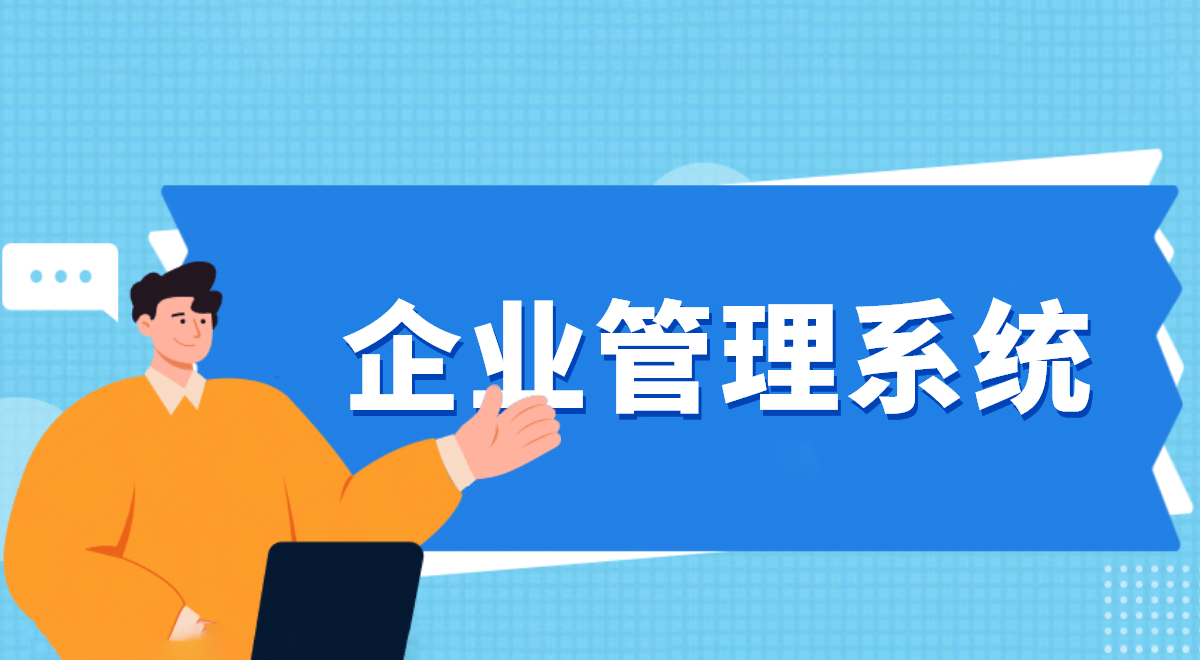 企业管理系统